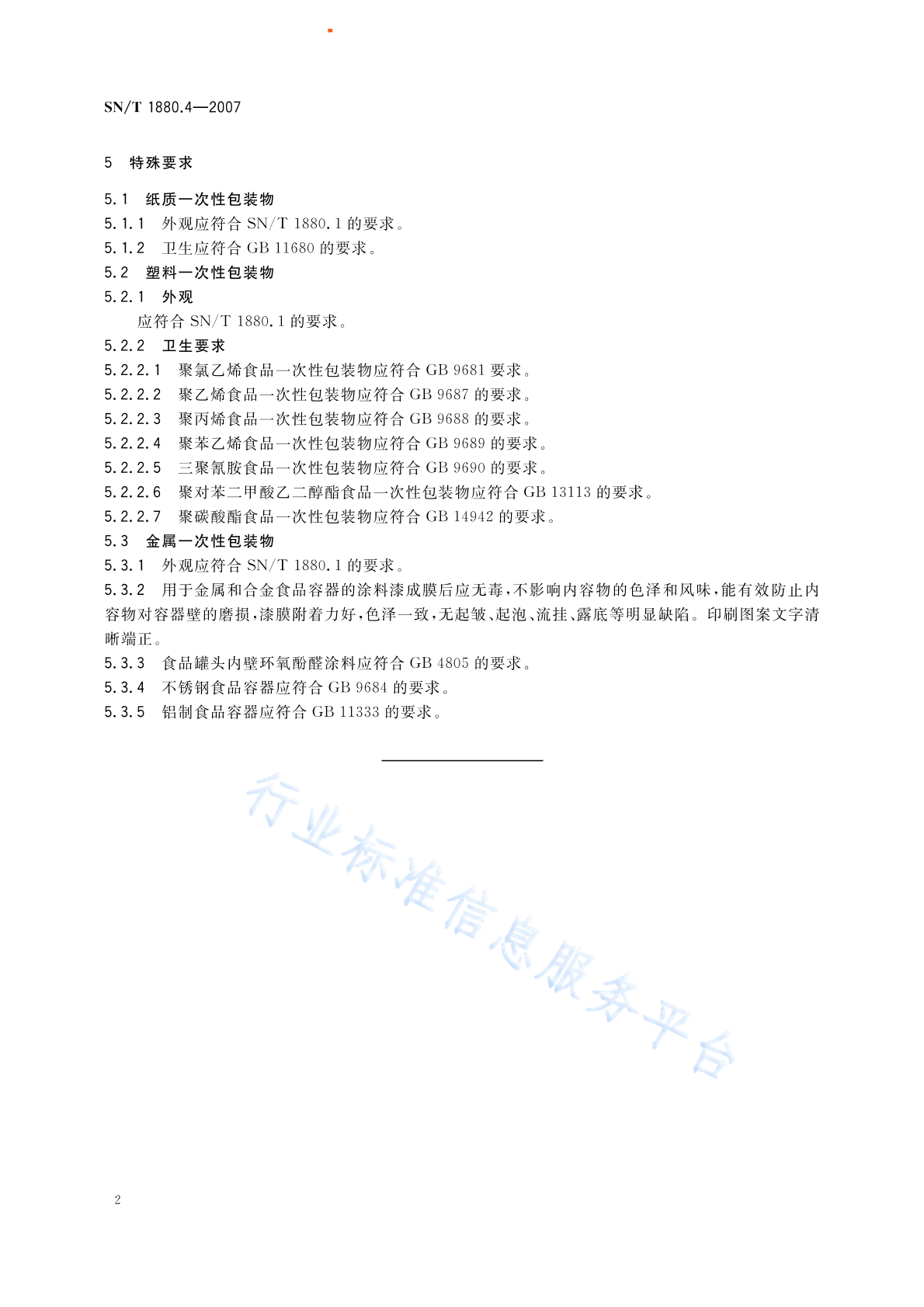 SN/T 1880.4—2007

5　特殊要求

5.1　纸质一次性包装物
5.1.1　外观应符合 SN/T 1880.1 的要求。
5.1.2　卫生应符合 GB 11680 的要求。
5.2　塑料一次性包装物
5.2.1　外观
应符合 SN/T 1880.1 的要求。
5.2.2　卫生要求
5.2.2.1　聚氯乙烯食品一次性包装物应符合 GB 9681 要求。
5.2.2.2　聚乙烯食品一次性包装物应符合 GB 9687 的要求。
5.2.2.3　聚丙烯食品一次性包装物应符合 GB 9688 的要求。
5.2.2.4　聚苯乙烯食品一次性包装物应符合 GB 9689 的要求。
5.2.2.5　三聚氰胺食品一次性包装物应符合 GB 9690 的要求。
5.2.2.6　聚对苯二甲酸乙二醇酯食品一次性包装物应符合 GB 13113 的要求。
5.2.2.7　聚碳酸酯食品一次性包装物应符合 GB 14942 的要求。
5.3　金属一次性包装物
5.3.1　外观应符合 SN/T 1880.1 的要求。
5.3.2　用于金属和合金食品容器的涂料漆成膜后应无毒，不影响内容物的色泽和风味，能有效防止内容物对容器壁的磨损，漆膜附着力好，色泽一致，无起皱、起泡、流挂、露底等明显缺陷。印刷图案文字清晰端正。
5.3.3　食品罐头内壁环氧酚醛涂料应符合 GB 4805 的要求。
5.3.4　不锈钢食品容器应符合 GB 9684 的要求。
5.3.5　铝制食品容器应符合 GB 11333 的要求。

行业标准信息服务平台

2